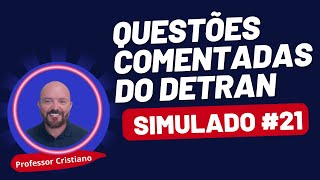 QUESTÕES COMENTADAS DO DETRAN

SIMULADO #21

Professor Cristiano